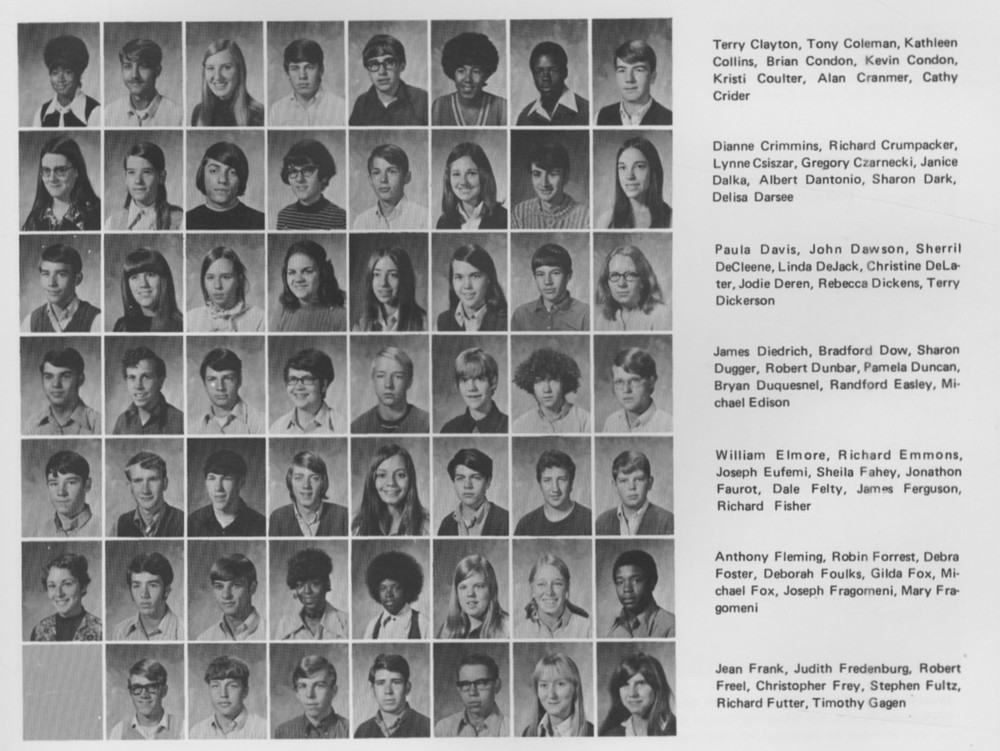 Terry Clayton, Tony Coleman, Kathleen Collins, Brian Condon, Kevin Condon, Kristi Coulter, Alan Cranmer, Cathy Crider

Dianne Crimmins, Richard Crumpacker, Lynne Csiszar, Gregory Czarnecki, Janice Dalka, Albert Dantonio, Sharon Dark, Delisa Darsee

Paula Davis, John Dawson, Sherril DeCleene, Linda DeJack, Christine DeLater, Jodie Deren, Rebecca Dickens, Terry Dickerson

James Diedrich, Bradford Dow, Sharon Dugger, Robert Dunbar, Pamela Duncan, Bryan Duquesnel, Randford Easley, Michael Edison

William Elmore, Richard Emmons, Joseph Eufemi, Sheila Fahey, Jonathon Faurot, Dale Felty, James Ferguson, Richard Fisher

Anthony Fleming, Robin Forrest, Debra Foster, Deborah Foulks, Gilda Fox, Michael Fox, Joseph Fragomeni, Mary Fragomeni

Jean Frank, Judith Fredenburg, Robert Freel, Christopher Frey, Stephen Fultz, Richard Futter, Timothy Gagen